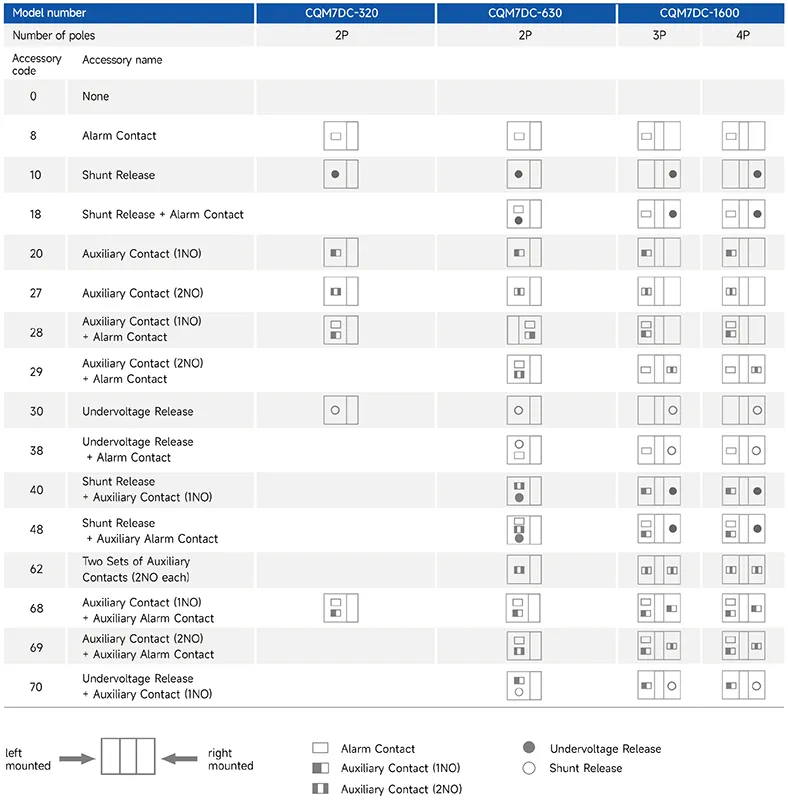 | Model number | | CQM7DC-320 | CQM7DC-630 | CQM7DC-1600 | |
|---|---|---|---|---|---|
| Number of poles | | 2P | 2P | 3P | 4P |
| Accessory code | Accessory name | | | | |
| 0 | None | | | | |
| 8 | Alarm Contact | | | | |
| 10 | Shunt Release | | | | |
| 18 | Shunt Release + Alarm Contact | | | | |
| 20 | Auxiliary Contact (1NO) | | | | |
| 27 | Auxiliary Contact (2NO) | | | | |
| 28 | Auxiliary Contact (1NO) + Alarm Contact | | | | |
| 29 | Auxiliary Contact (2NO) + Alarm Contact | | | | |
| 30 | Undervoltage Release | | | | |
| 38 | Undervoltage Release + Alarm Contact | | | | |
| 40 | Shunt Release + Auxiliary Contact (1NO) | | | | |
| 48 | Shunt Release + Auxiliary Alarm Contact | | | | |
| 62 | Two Sets of Auxiliary Contacts (2NO each) | | | | |
| 68 | Auxiliary Contact (1NO) + Auxiliary Alarm Contact | | | | |
| 69 | Auxiliary Contact (2NO) + Auxiliary Alarm Contact | | | | |
| 70 | Undervoltage Release + Auxiliary Contact (1NO) | | | | |

left mounted

right mounted

Alarm Contact

Auxiliary Contact (1NO)

Auxiliary Contact (2NO)

Undervoltage Release

Shunt Release